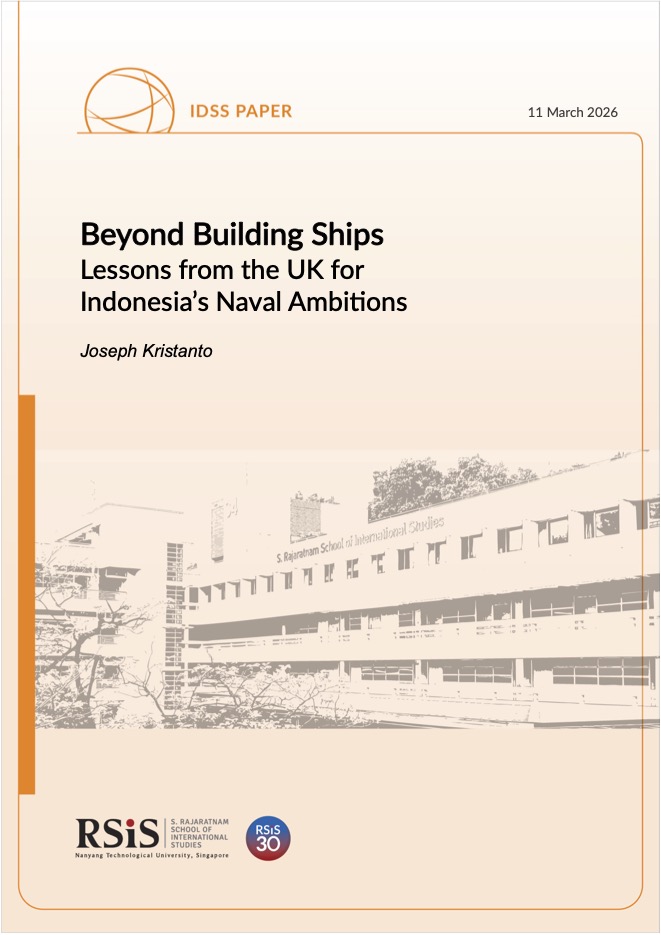 IDSS PAPER

11 March 2026

Beyond Building Ships
Lessons from the UK for Indonesia's Naval Ambitions

Joseph Kristanto

S. Rajaratnam School of International Studies

RSiS S. RAJARATNAM SCHOOL OF INTERNATIONAL STUDIES
Nanyang Technological University, Singapore

RSiS 30